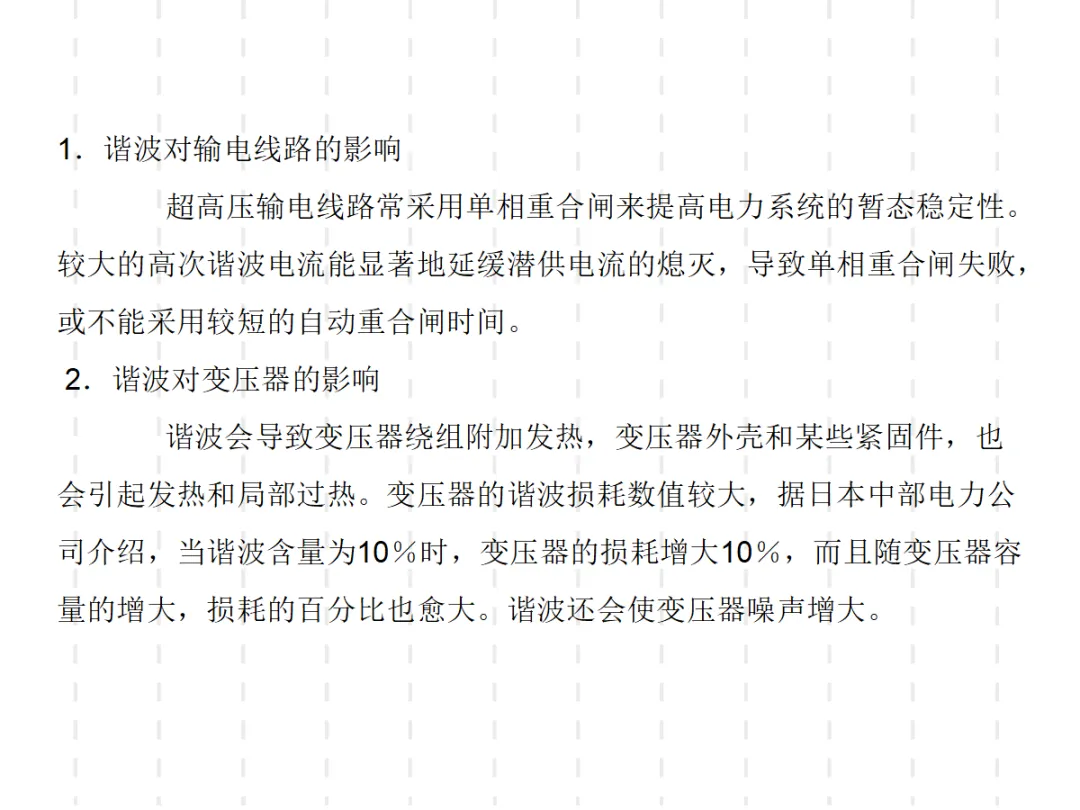 1.谐波对输电线路的影响

超高压输电线路常采用单相重合闸来提高电力系统的暂态稳定性。较大的高次谐波电流能显著地延缓潜供电流的熄灭，导致单相重合闸失败，或不能采用较短的自动重合闸时间。

2.谐波对变压器的影响

谐波会导致变压器绕组附加发热，变压器外壳和某些紧固件，也会引起发热和局部过热。变压器的谐波损耗数值较大，据日本中部电力公司介绍，当谐波含量为10％时，变压器的损耗增大10％，而且随变压器容量的增大，损耗的百分比也愈大。谐波还会使变压器噪声增大。